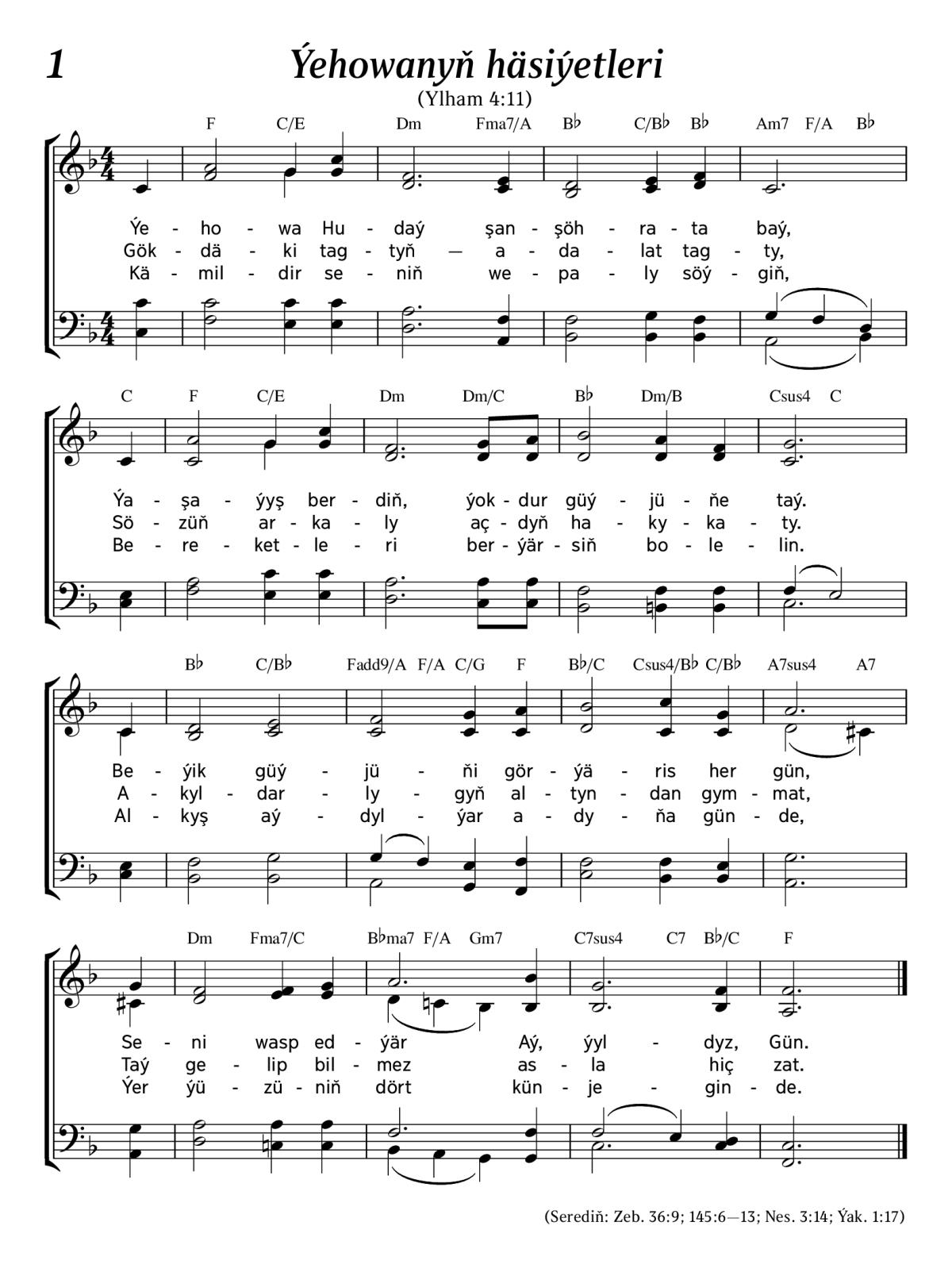 1

Ýehowanyň häsiýetleri

(Ylham 4:11)

F C/E Dm Fma7/A B♭ C/B♭ B♭ Am7 F/A B♭

Ýe - ho - wa Hu - daý şan - şöh - ra - ta baý,
Gök - dä - ki tag - tyň — a - da - lat tag - ty,
Kä - mil - dir se - niň we - pa - ly söý - giň,

C F C/E Dm Dm/C B♭ Dm/B Csus4 C

Ýa - şa - ýyş ber - diň, ýok - dur güý - jü - ňe taý.
Sö - züň ar - ka - ly aç - dyň ha - ky - ka - ty.
Be - re - ket - le - ri ber - ýär - siň bo - le - lin.

B♭ C/B♭ Fadd9/A F/A C/G F B♭/C Csus4/B♭ C/B♭ A7sus4 A7

Be - ýik güý - jü - ňi gör - ýä - ris her gün,
A - kyl - dar - ly - gyň al - tyn - dan gym - mat,
Al - kyş aý - dyl - ýar a - dy - ňa gün - de,

Dm Fma7/C B♭ma7 F/A Gm7 C7sus4 C7 B♭/C F

Se - ni wasp ed - ýär Aý, ýyl - dyz, Gün.
Taý ge - lip bil - mez as - la hiç zat.
Ýer ýü - zü - niň dört kün - je - gin - de.

(Serediň: Zeb. 36:9; 145:6—13; Nes. 3:14; Ýak. 1:17)